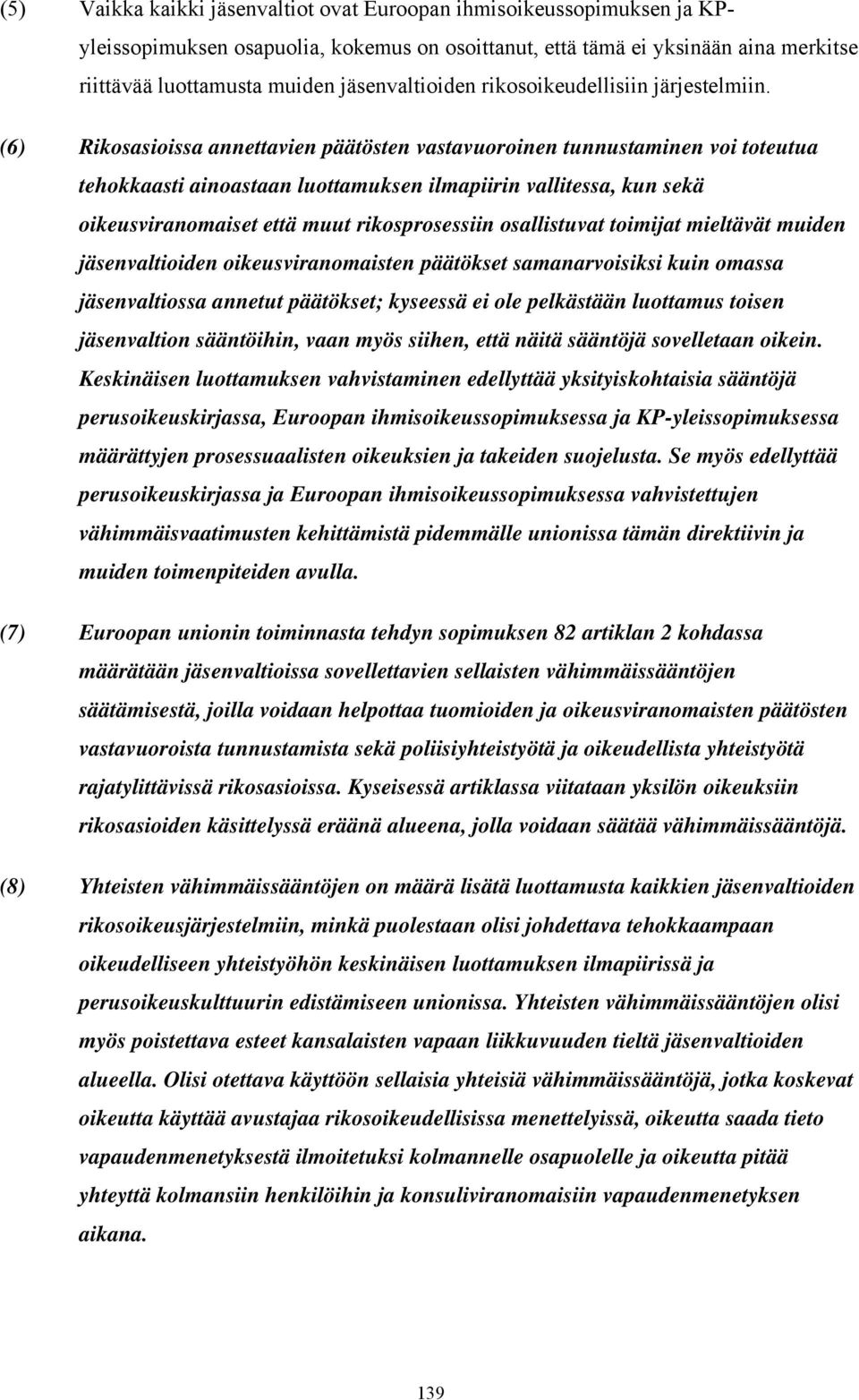 (5) Vaikka kaikki jäsenvaltiot ovat Euroopan ihmisoikeussopimuksen ja KP-yleissopimuksen osapuolia, kokemus on osoittanut, että tämä ei yksinään aina merkitse riittävää luottamusta muiden jäsenvaltioiden rikosoikeudellisiin järjestelmiin.

(6) Rikosasioissa annettavien päätösten vastavuoroinen tunnustaminen voi toteutua tehokkaasti ainoastaan luottamuksen ilmapiirin vallitessa, kun sekä oikeusviranomaiset että muut rikosprosessiin osallistuvat toimijat mieltävät muiden jäsenvaltioiden oikeusviranomaisten päätökset samanarvoisiksi kuin omassa jäsenvaltiossa annetut päätökset; kyseessä ei ole pelkästään luottamus toisen jäsenvaltion sääntöihin, vaan myös siihen, että näitä sääntöjä sovelletaan oikein. Keskinäisen luottamuksen vahvistaminen edellyttää yksityiskohtaisia sääntöjä perusoikeuskirjassa, Euroopan ihmisoikeussopimuksessa ja KP-yleissopimuksessa määrättyjen prosessuaalisten oikeuksien ja takeiden suojelusta. Se myös edellyttää perusoikeuskirjassa ja Euroopan ihmisoikeussopimuksessa vahvistettujen vähimmäisvaatimusten kehittämistä pidemmälle unionissa tämän direktiivin ja muiden toimenpiteiden avulla.

(7) Euroopan unionin toiminnasta tehdyn sopimuksen 82 artiklan 2 kohdassa määrätään jäsenvaltioissa sovellettavien sellaisten vähimmäissääntöjen säätämisestä, joilla voidaan helpottaa tuomioiden ja oikeusviranomaisten päätösten vastavuoroista tunnustamista sekä poliisiyhteistyötä ja oikeudellista yhteistyötä rajatylittävissä rikosasioissa. Kyseisessä artiklassa viitataan yksilön oikeuksiin rikosasioiden käsittelyssä eräänä alueena, jolla voidaan säätää vähimmäissääntöjä.

(8) Yhteisten vähimmäissääntöjen on määrä lisätä luottamusta kaikkien jäsenvaltioiden rikosoikeusjärjestelmiin, minkä puolestaan olisi johdettava tehokkaampaan oikeudelliseen yhteistyöhön keskinäisen luottamuksen ilmapiirissä ja perusoikeuskulttuurin edistämiseen unionissa. Yhteisten vähimmäissääntöjen olisi myös poistettava esteet kansalaisten vapaan liikkuvuuden tieltä jäsenvaltioiden alueella. Olisi otettava käyttöön sellaisia yhteisiä vähimmäissääntöjä, jotka koskevat oikeutta käyttää avustajaa rikosoikeudellisissa menettelyissä, oikeutta saada tieto vapaudenmenetyksestä ilmoitetuksi kolmannelle osapuolelle ja oikeutta pitää yhteyttä kolmansiin henkilöihin ja konsuliviranomaisiin vapaudenmenetyksen aikana.

139